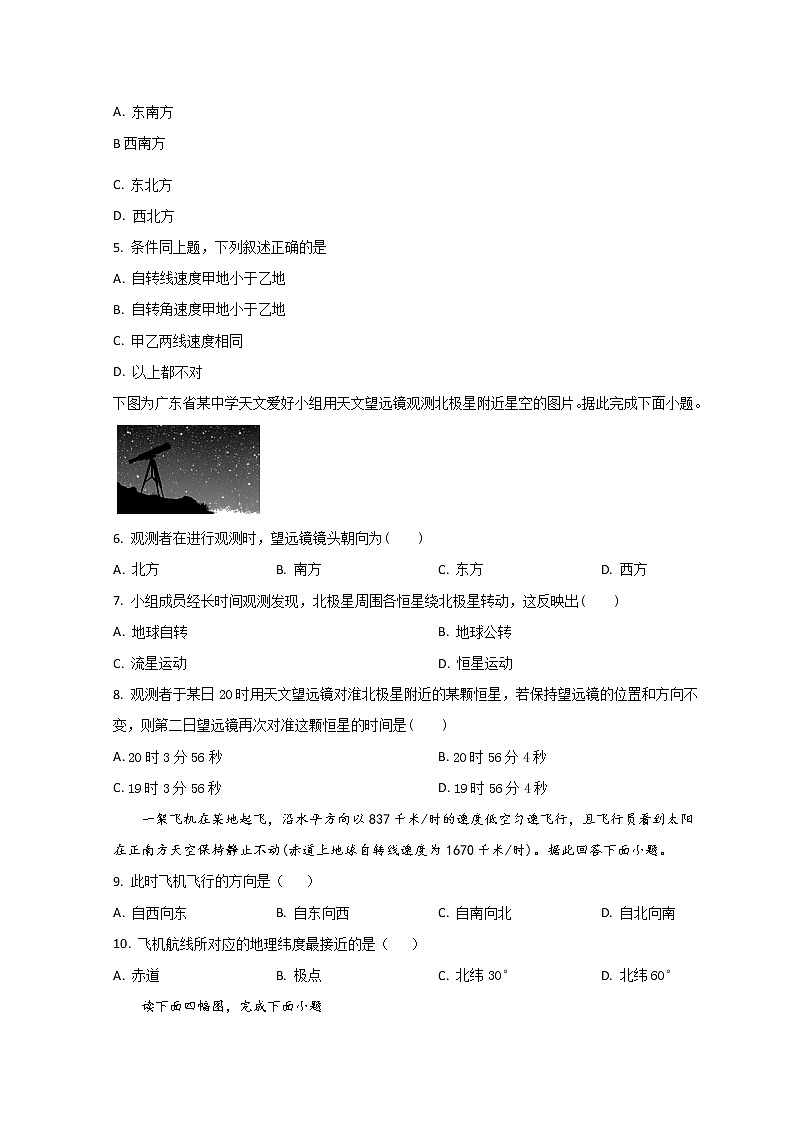 A. 东南方

B 西南方

C. 东北方

D. 西北方

5. 条件同上题，下列叙述正确的是

A. 自转线速度甲地小于乙地

B. 自转角速度甲地小于乙地

C. 甲乙两线速度相同

D. 以上都不对

下图为广东省某中学天文爱好小组用天文望远镜观测北极星附近星空的图片。据此完成下面小题。

6. 观测者在进行观测时，望远镜镜头朝向为（　　）

A. 北方　　B. 南方　　C. 东方　　D. 西方

7. 小组成员经长时间观测发现，北极星周围各恒星绕北极星转动，这反映出（　　）

A. 地球自转　　B. 地球公转

C. 流星运动　　D. 恒星运动

8. 观测者于某日 20 时用天文望远镜对准北极星附近的某颗恒星，若保持望远镜的位置和方向不变，则第二日望远镜再次对准这颗恒星的时间是（　　）

A. 20 时 3 分 56 秒　　B. 20 时 56 分 4 秒

C. 19 时 3 分 56 秒　　D. 19 时 56 分 4 秒

一架飞机在某地起飞，沿水平方向以 837 千米/时的速度低空匀速飞行，且飞行员看到太阳在正南方天空保持静止不动(赤道上地球自转线速度为 1670 千米/时)。据此回答下面小题。

9. 此时飞机飞行的方向是（　　）

A. 自西向东　　B. 自东向西　　C. 自南向北　　D. 自北向南

10. 飞机航线所对应的地理纬度最接近的是（　　）

A. 赤道　　B. 极点　　C. 北纬 30°　　D. 北纬 60°

读下面四幅图，完成下面小题